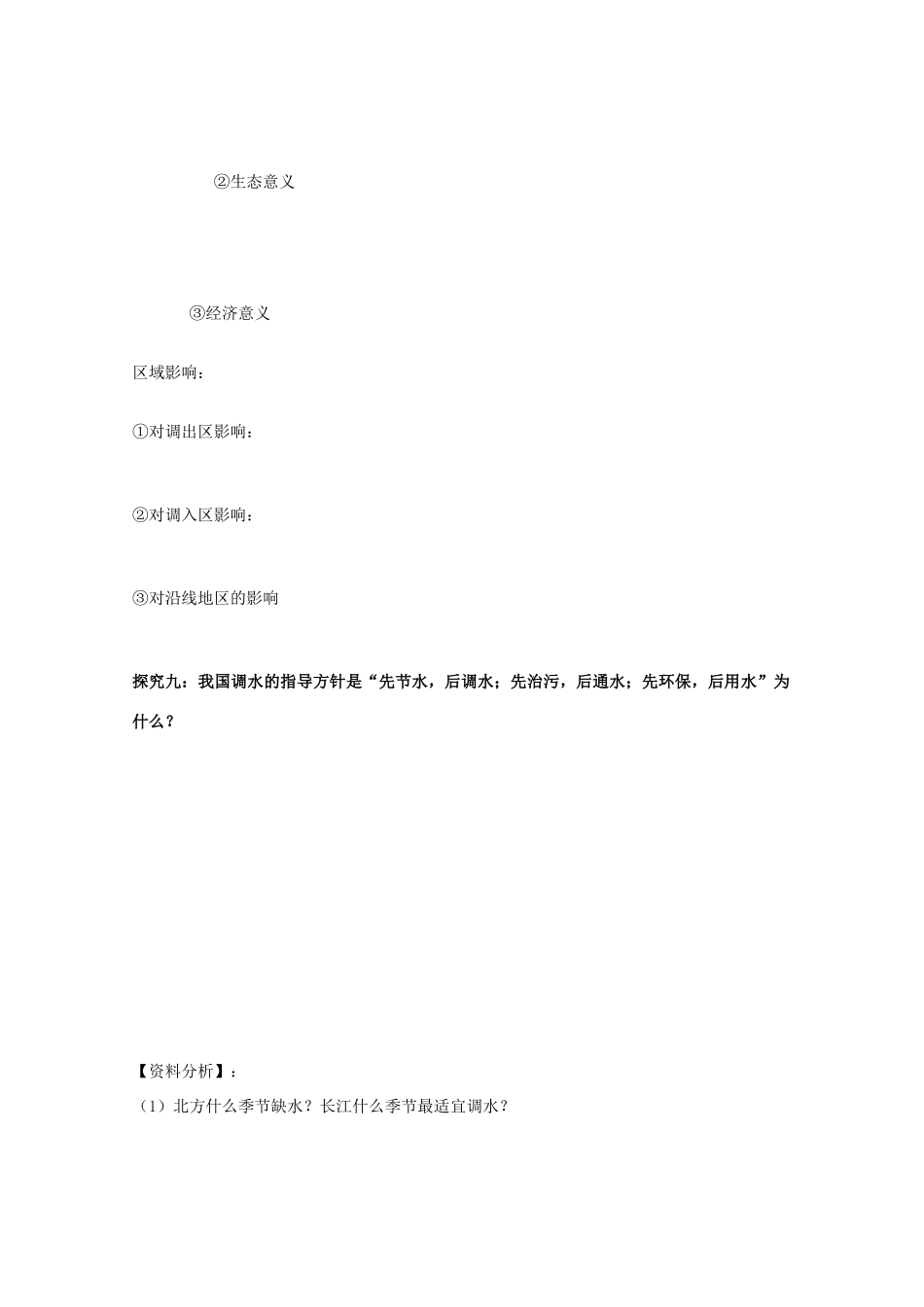 ②生态意义

③经济意义

区域影响：

①对调出区影响：

②对调入区影响：

③对沿线地区的影响

探究九：我国调水的指导方针是“先节水，后调水；先治污，后通水；先环保，后用水”为什么？

【资料分析】：

（1）北方什么季节缺水？长江什么季节最适宜调水？